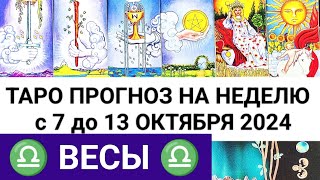 ТАРО ПРОГНОЗ НА НЕДЕЛЮ
с 7 до 13 ОКТЯБРЯ 2024

♎ ВЕСЫ ♎